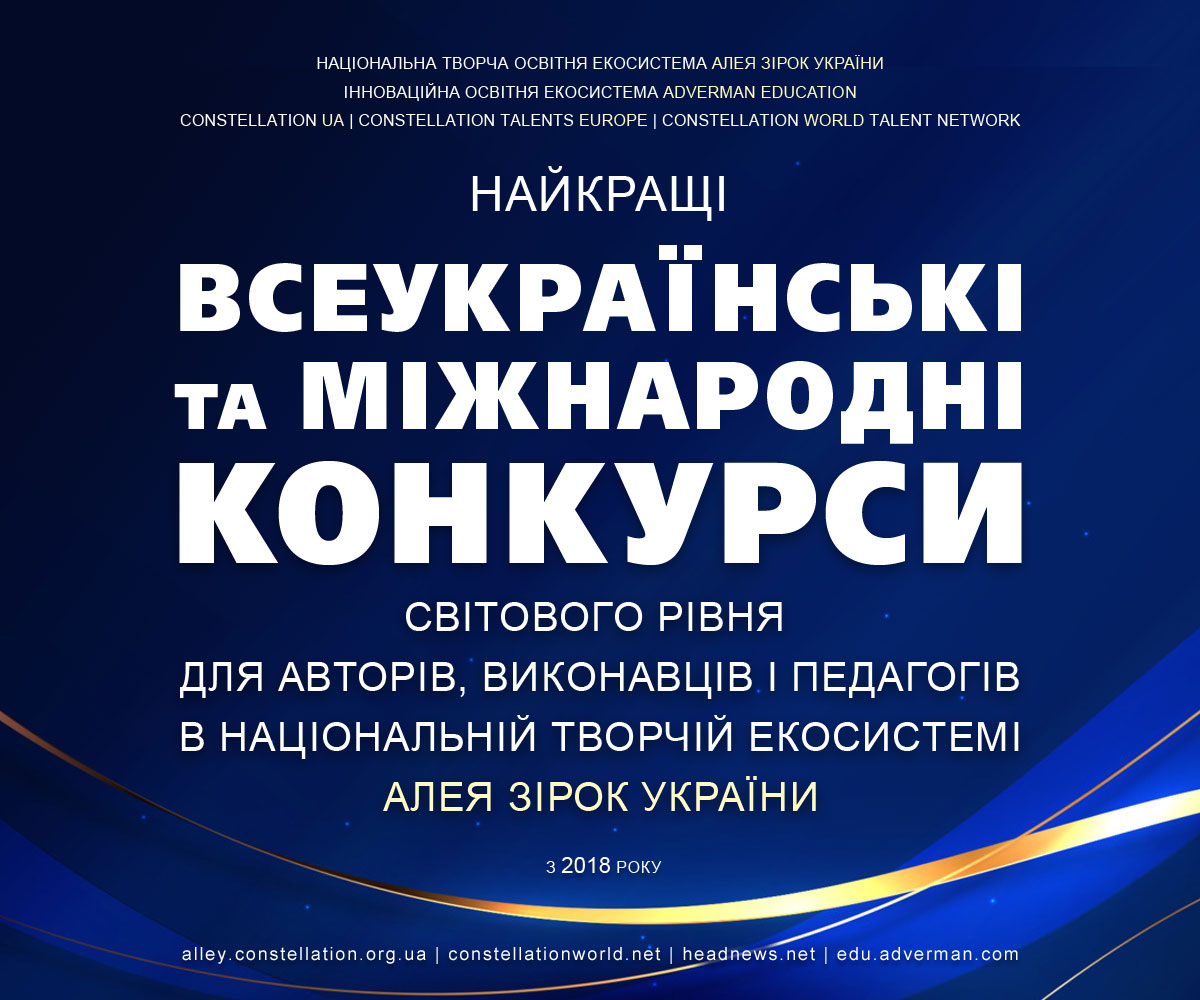 НАЦІОНАЛЬНА ТВОРЧА ОСВІТНЯ ЕКОСИСТЕМА АЛЕЯ ЗІРОК УКРАЇНИ
ІННОВАЦІЙНА ОСВІТНЯ ЕКОСИСТЕМА ADVERMAN EDUCATION
CONSTELLATION UA | CONSTELLATION TALENTS EUROPE | CONSTELLATION WORLD TALENT NETWORK

НАЙКРАЩІ

ВСЕУКРАЇНСЬКІ
ТА МІЖНАРОДНІ
КОНКУРСИ

СВІТОВОГО РІВНЯ
ДЛЯ АВТОРІВ, ВИКОНАВЦІВ І ПЕДАГОГІВ
В НАЦІОНАЛЬНІЙ ТВОРЧІЙ ЕКОСИСТЕМІ
АЛЕЯ ЗІРОК УКРАЇНИ

З 2018 РОКУ

alley.constellation.org.ua | constellationworld.net | headnews.net | edu.adverman.com